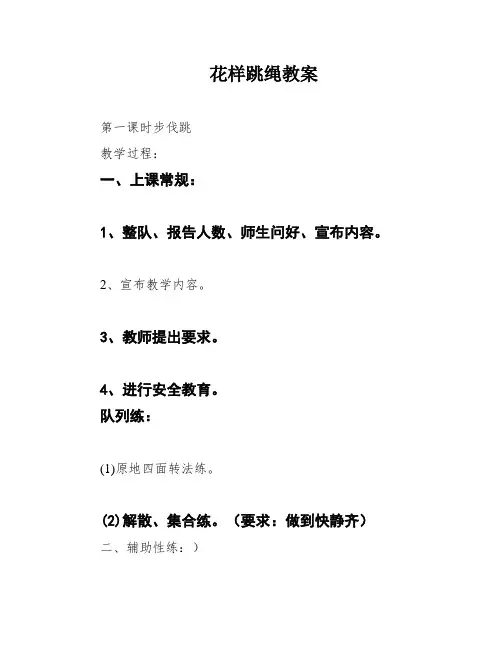 花样跳绳教案

第一课时步伐跳

教学过程：

一、上课常规：

1、整队、报告人数、师生问好、宣布内容。

2、宣布教学内容。

3、教师提出要求。

4、进行安全教育。

队列练：

(1)原地四面转法练。

(2)解散、集合练。（要求：做到快静齐）

二、辅助性练：）